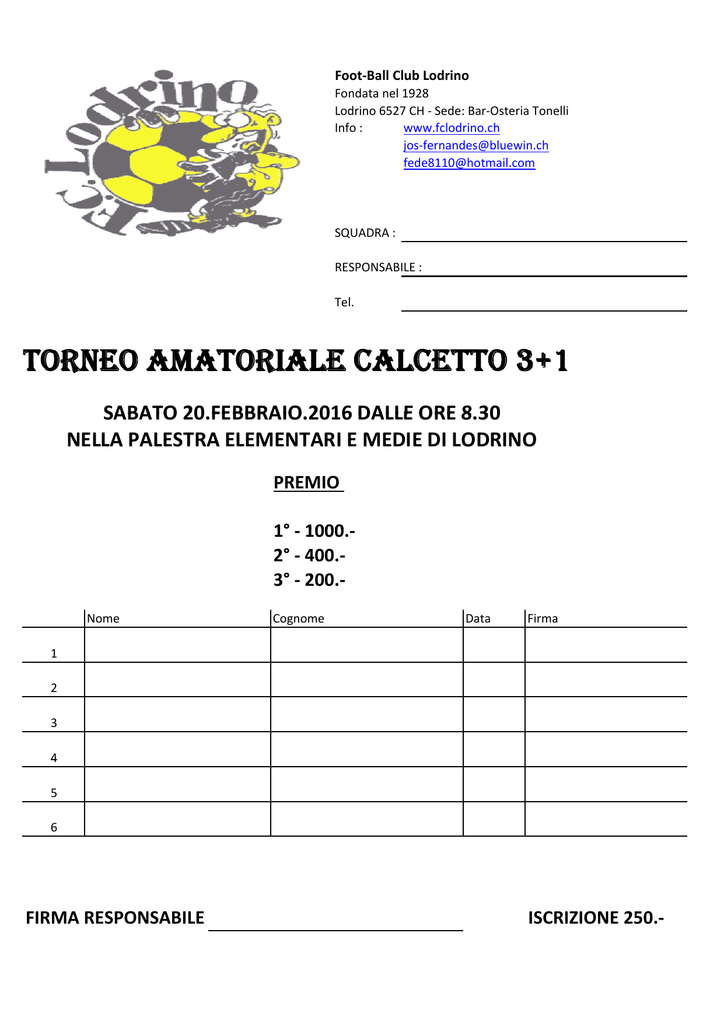 F.C. Lodrino

Foot-Ball Club Lodrino
Fondata nel 1928
Lodrino 6527 CH - Sede: Bar-Osteria Tonelli
Info : www.fclodrino.ch
jos-fernandes@bluewin.ch
fede8110@hotmail.com

SQUADRA :

RESPONSABILE :

Tel.

TORNEO AMATORIALE CALCETTO 3+1

SABATO 20.FEBBRAIO.2016 DALLE ORE 8.30
NELLA PALESTRA ELEMENTARI E MEDIE DI LODRINO

PREMIO

1° - 1000.-
2° - 400.-
3° - 200.-

| | Nome | Cognome | Data | Firma |
|---|---|---|---|---|
| 1 | | | | |
| 2 | | | | |
| 3 | | | | |
| 4 | | | | |
| 5 | | | | |
| 6 | | | | |

FIRMA RESPONSABILE

ISCRIZIONE 250.-